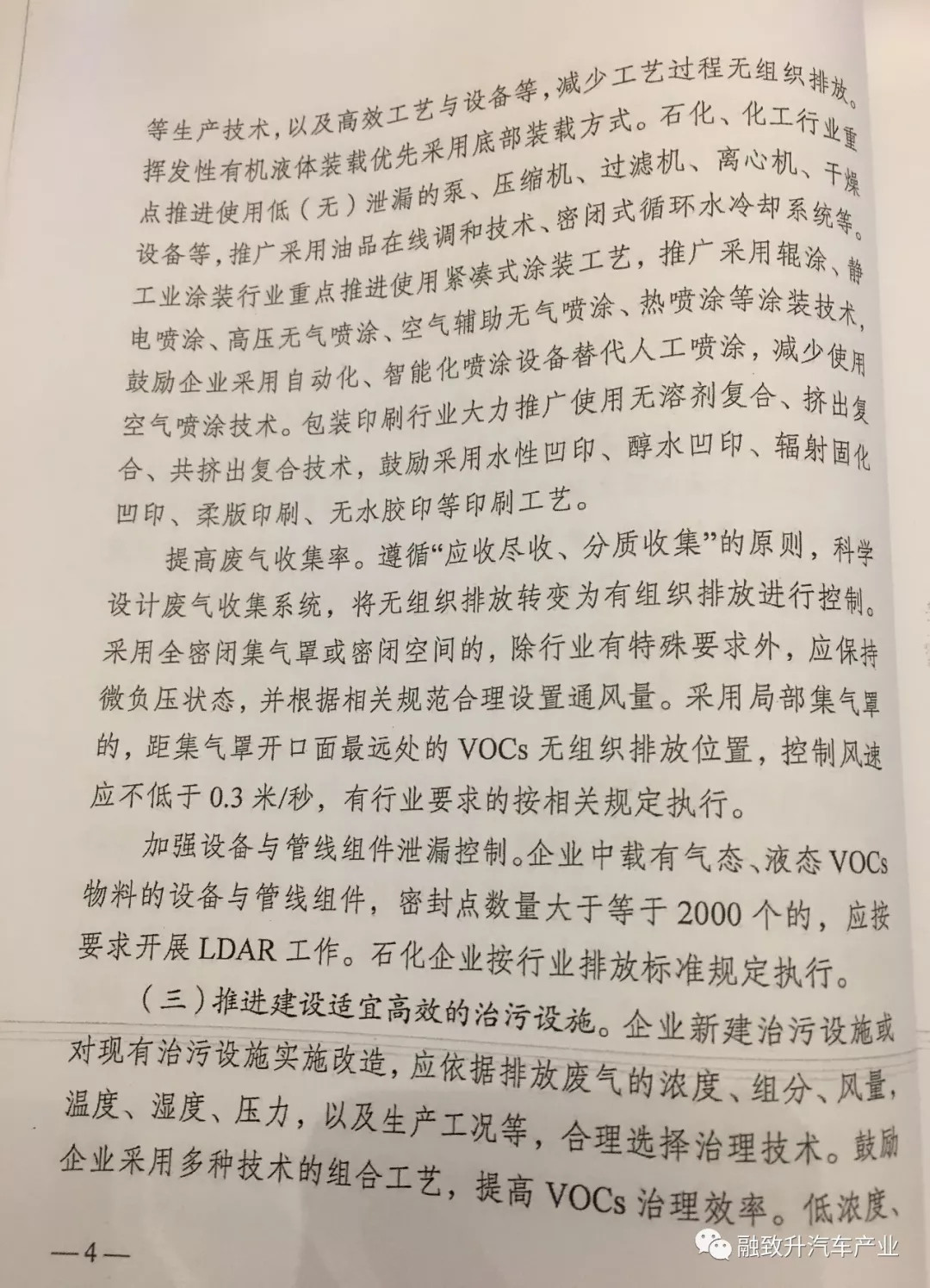 等生产技术，以及高效工艺与设备等，减少工艺过程无组织排放。挥发性有机液体装载优先采用底部装载方式。石化、化工行业重点推进使用低（无）泄漏的泵、压缩机、过滤机、离心机、干燥设备等，推广采用油品在线调和技术、密闭式循环水冷却系统等。工业涂装行业重点推进使用紧凑式涂装工艺，推广采用辊涂、静电喷涂、高压无气喷涂、空气辅助无气喷涂、热喷涂等涂装技术，鼓励企业采用自动化、智能化喷涂设备替代人工喷涂，减少使用空气喷涂技术。包装印刷行业大力推广使用无溶剂复合、挤出复合、共挤出复合技术，鼓励采用水性凹印、醇水凹印、辐射固化凹印、柔版印刷、无水胶印等印刷工艺。

提高废气收集率。遵循“应收尽收、分质收集”的原则，科学设计废气收集系统，将无组织排放转变为有组织排放进行控制。采用全密闭集气罩或密闭空间的，除行业有特殊要求外，应保持微负压状态，并根据相关规范合理设置通风量。采用局部集气罩的，距集气罩开口面最远处的 VOCs 无组织排放位置，控制风速应不低于 0.3 米/秒，有行业要求的按相关规定执行。

加强设备与管线组件泄漏控制。企业中载有气态、液态 VOCs 物料的设备与管线组件，密封点数量大于等于 2000 个的，应按要求开展 LDAR 工作。石化企业按行业排放标准规定执行。

（三）推进建设适宜高效的治污设施。企业新建治污设施或对现有治污设施实施改造，应依据排放废气的浓度、组分、风量，温度、湿度、压力，以及生产工况等，合理选择治理技术。鼓励企业采用多种技术的组合工艺，提高 VOCs 治理效率。低浓度、

—4—

融致升汽车产业